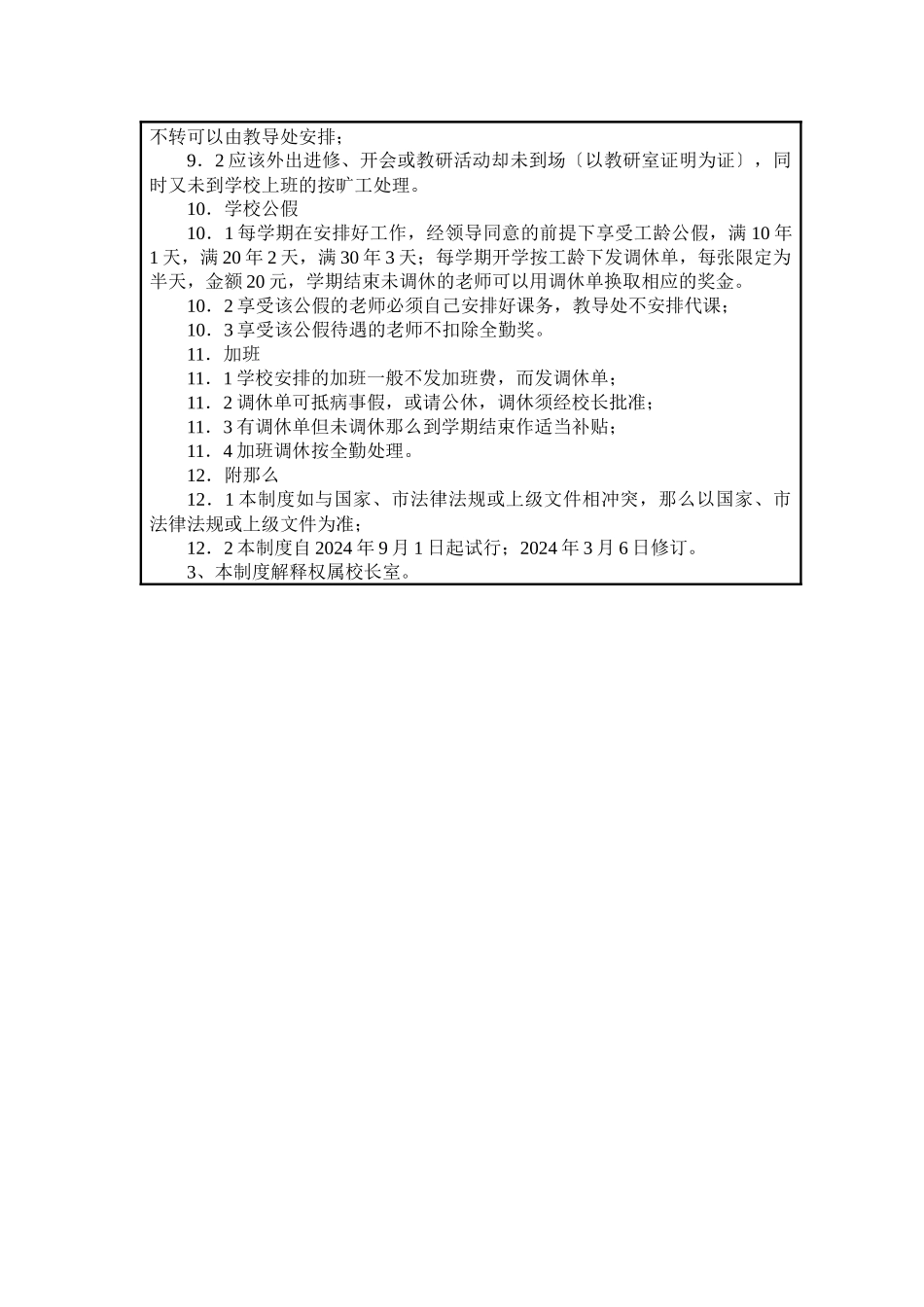 不转可以由教导处安排；

9．2 应该外出进修、开会或教研活动却未到场〔以教研室证明为证〕，同时又未到学校上班的按旷工处理。

10．学校公假

10．1 每学期在安排好工作，经领导同意的前提下享受工龄公假，满 10 年 1 天，满 20 年 2 天，满 30 年 3 天；每学期开学按工龄下发调休单，每张限定为半天，金额 20 元，学期结束未调休的老师可以用调休单换取相应的奖金。

10．2 享受该公假的老师必须自己安排好课务，教导处不安排代课；

10．3 享受该公假待遇的老师不扣除全勤奖。

11．加班

11．1 学校安排的加班一般不发加班费，而发调休单；

11．2 调休单可抵病事假，或请公休，调休须经校长批准；

11．3 有调休单但未调休那么到学期结束作适当补贴；

11．4 加班调休按全勤处理。

12．附那么

12．1 本制度如与国家、市法律法规或上级文件相冲突，那么以国家、市法律法规或上级文件为准；

12．2 本制度自 2024 年 9 月 1 日起试行；2024 年 3 月 6 日修订。

3、本制度解释权属校长室。